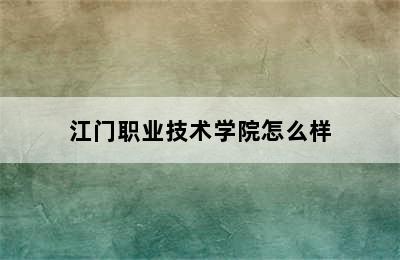 江门职业技术学院怎么样